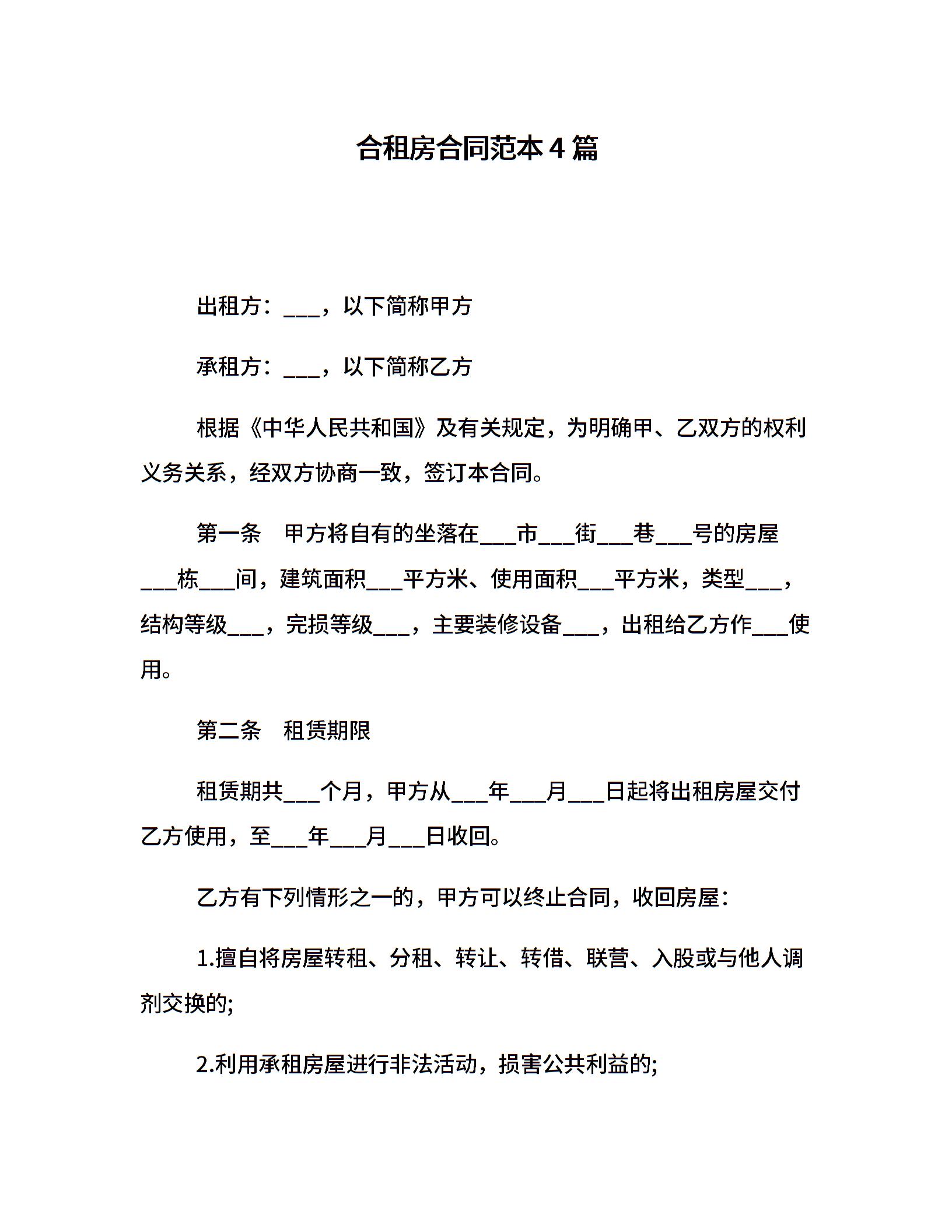 合租房合同范本4篇

出租方：____，以下简称甲方

承租方：____，以下简称乙方

根据《中华人民共和国》及有关规定，为明确甲、乙双方的权利义务关系，经双方协商一致，签订本合同。

第一条 甲方将自有的坐落在____市____街____巷____号的房屋____栋____间，建筑面积____平方米、使用面积____平方米，类型____，结构等级____，完损等级____，主要装修设备____，出租给乙方作____使用。

第二条 租赁期限

租赁期共____个月，甲方从____年____月____日起将出租房屋交付乙方使用，至____年____月____日收回。

乙方有下列情形之一的，甲方可以终止合同，收回房屋：

1.擅自将房屋转租、分租、转让、转借、联营、入股或与他人调剂交换的;

2.利用承租房屋进行非法活动，损害公共利益的;